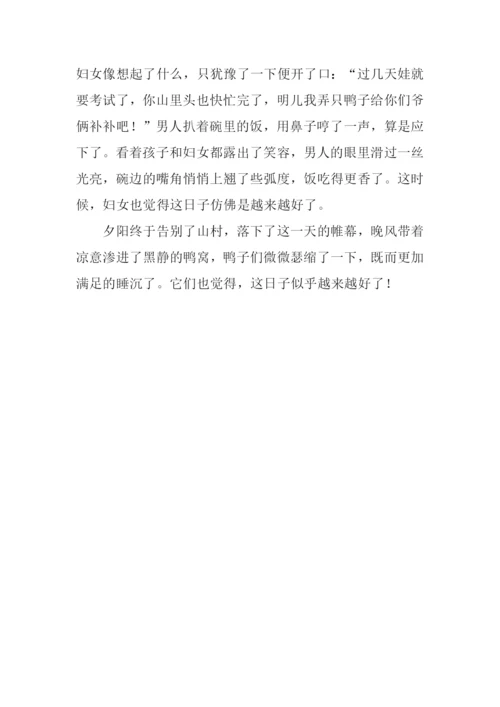 妇女像想起了什么，只犹豫了一下便开了口：“过几天娃就要考试了，你山里头也快忙完了，明儿我弄只鸭子给你们爷俩补补吧！”男人扒着碗里的饭，用鼻子哼了一声，算是应下了。看着孩子和妇女都露出了笑容，男人的眼里滑过一丝光亮，碗边的嘴角悄悄上翘了些弧度，饭吃得更香了。这时候，妇女也觉得这日子仿佛是越来越好了。

夕阳终于告别了山村，落下了这一天的帷幕，晚风带着凉意渗进了黑静的鸭窝，鸭子们微微瑟缩了一下，既而更加满足的睡沉了。它们也觉得，这日子似乎越来越好了！